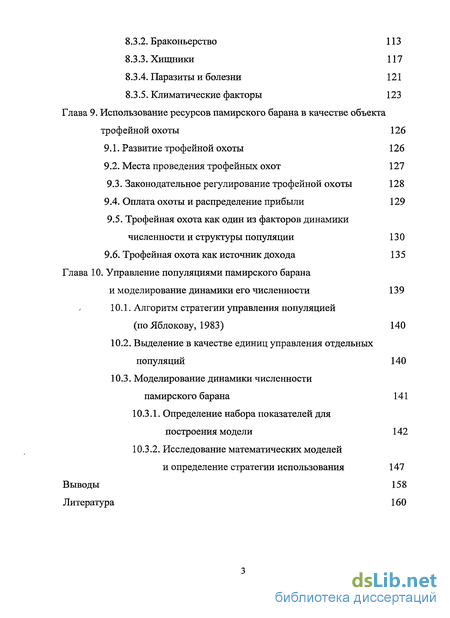 8.3.2. Браконьерство 113
8.3.3. Хищники 117
8.3.4. Паразиты и болезни 121
8.3.5. Климатические факторы 123
Глава 9. Использование ресурсов памирского барана в качестве объекта трофейной охоты 126
9.1. Развитие трофейной охоты 126
9.2. Места проведения трофейных охот 127
9.3. Законодательное регулирование трофейной охоты 128
9.4. Оплата охоты и распределение прибыли 129
9.5. Трофейная охота как один из факторов динамики численности и структуры популяции 130
9.6. Трофейная охота как источник дохода 135
Глава 10. Управление популяциями памирского барана и моделирование динамики его численности 139
10.1. Алгоритм стратегии управления популяцией (по Яблокову, 1983) 140
10.2. Выделение в качестве единиц управления отдельных популяций 140
10.3. Моделирование динамики численности памирского барана 141
10.3.1. Определение набора показателей для построения модели 142
10.3.2. Исследование математических моделей и определение стратегии использования 147
Выводы 158
Литература 160

3

dsLib.net
библиотека диссертаций